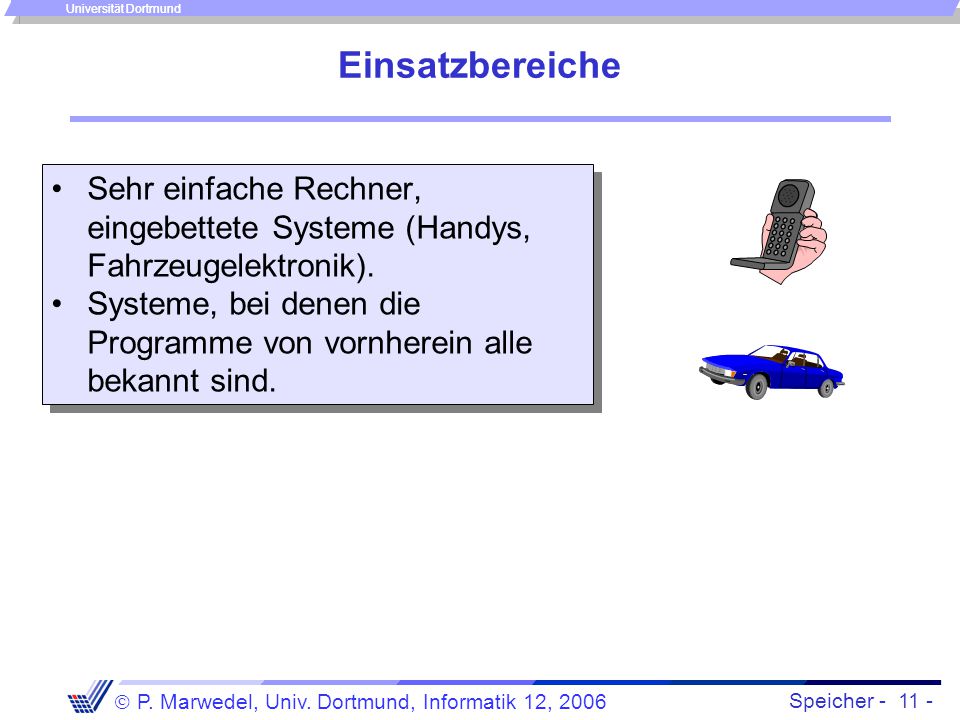 Universität Dortmund

Einsatzbereiche

• Sehr einfache Rechner, eingebettete Systeme (Handys, Fahrzeugelektronik).
• Systeme, bei denen die Programme von vornherein alle bekannt sind.

© P. Marwedel, Univ. Dortmund, Informatik 12, 2006

Speicher - 11 -